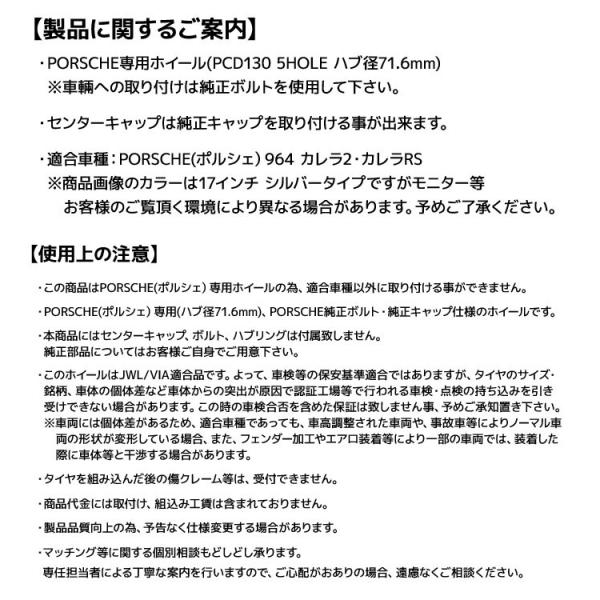 【製品に関するご案内】

・PORSCHE専用ホイール(PCD130 5HOLE ハブ径71.6mm)
※車輌への取り付けは純正ボルトを使用して下さい。

・センターキャップは純正キャップを取り付ける事が出来ます。

・適合車種：PORSCHE(ポルシェ) 964 カレラ2・カレラRS
※商品画像のカラーは17インチ シルバータイプですがモニター等お客様のご覧頂く環境により異なる場合があります。予めご了承ください。

【使用上の注意】

・この商品はPORSCHE(ポルシェ) 専用ホイールの為、適合車種以外に取り付ける事ができません。

・PORSCHE(ポルシェ) 専用(ハブ径71.6mm)、PORSCHE純正ボルト・純正キャップ仕様のホイールです。

・本商品にはセンターキャップ、ボルト、ハブリングは付属致しません。
純正部品についてはお客様ご自身でご用意下さい。

・このホイールはJWL/VIA適合品です。よって、車検等の保安基準適合ではありますが、タイヤのサイズ・銘柄、車体の個体差など車体からの突出が原因で認証工場等で行われる車検・点検の持ち込みを引き受けできない場合があります。この時の車検合否を含めた保証は致しません事、予めご承知置き下さい。
※車両には個体差があるため、適合車種であっても、車高調整された車両や、事故車等によりノーマル車両の形状が変形している場合、また、フェンダー加工やエアロ装着等により一部の車両では、装着した際に車体等と干渉する場合があります。

・タイヤを組み込んだ後の傷クレーム等は、受付できません。

・商品代金には取付け、組込み工賃は含まれておりません。

・製品品質向上の為、予告なく仕様変更する場合があります。

・マッチング等に関する個別相談もどしどし承ります。
専任担当者による丁寧な案内を行いますので、ご心配がおありの場合、遠慮なくご相談ください。